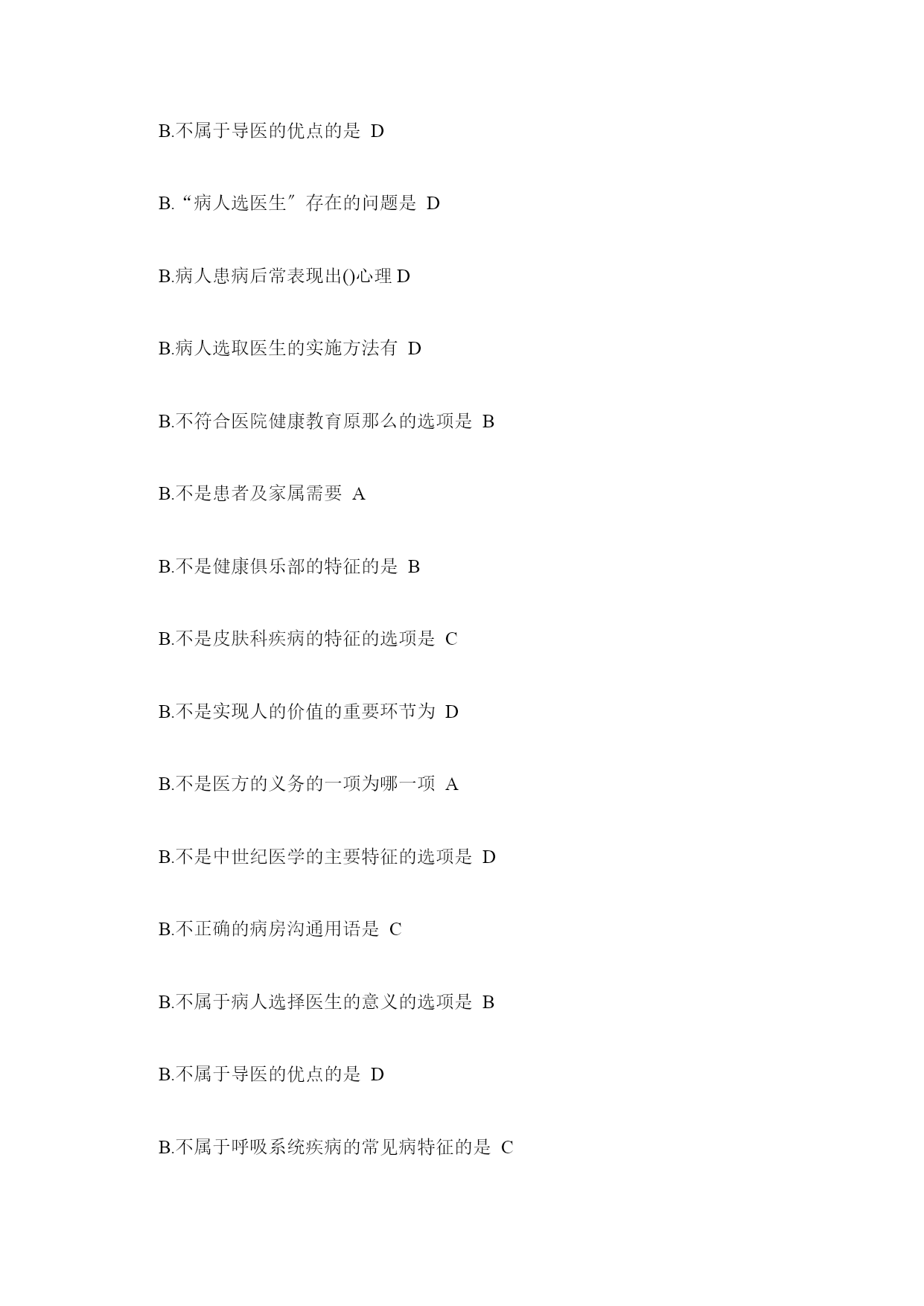 B.不属于导医的优点的是 D

B.“病人选医生”存在的问题是 D

B.病人患病后常表现出()心理D

B.病人选取医生的实施方法有 D

B.不符合医院健康教育原那么的选项是 B

B.不是患者及家属需要 A

B.不是健康俱乐部的特征的是 B

B.不是皮肤科疾病的特征的选项是 C

B.不是实现人的价值的重要环节为 D

B.不是医方的义务的一项为哪一项 A

B.不是中世纪医学的主要特征的选项是 D

B.不正确的病房沟通用语是 C

B.不属于病人选择医生的意义的选项是 B

B.不属于导医的优点的是 D

B.不属于呼吸系统疾病的常见病特征的是 C